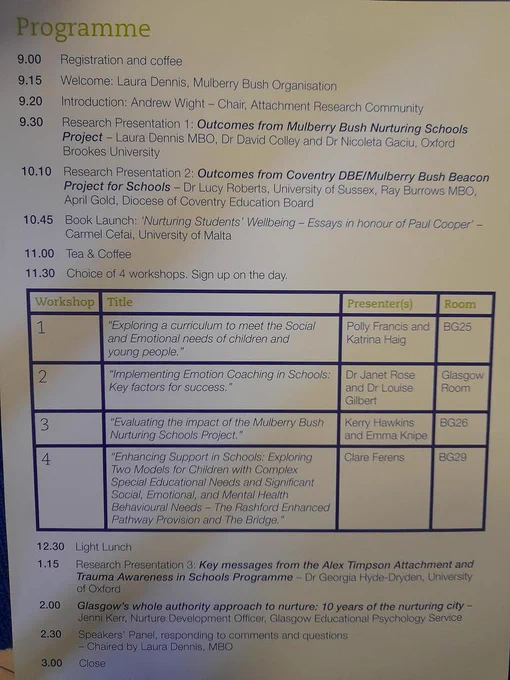 Programme

9.00 Registration and coffee

9.15 Welcome: Laura Dennis, Mulberry Bush Organisation

9.20 Introduction: Andrew Wight – Chair, Attachment Research Community

9.30 Research Presentation 1: Outcomes from Mulberry Bush Nurturing Schools Project – Laura Dennis MBO, Dr David Colley and Dr Nicoleta Gaciu, Oxford Brookes University

10.10 Research Presentation 2: Outcomes from Coventry DBE/Mulberry Bush Beacon Project for Schools – Dr Lucy Roberts, University of Sussex, Ray Burrows MBO, April Gold, Diocese of Coventry Education Board

10.45 Book Launch: 'Nurturing Students' Wellbeing – Essays in honour of Paul Cooper' – Carmel Cefai, University of Malta

11.00 Tea & Coffee

11.30 Choice of 4 workshops. Sign up on the day.

| Workshop | Title | Presenter(s) | Room |
|---|---|---|---|
| 1 | "Exploring a curriculum to meet the Social and Emotional needs of children and young people." | Polly Francis and Katrina Haig | BG25 |
| 2 | "Implementing Emotion Coaching in Schools: Key factors for success." | Dr Janet Rose and Dr Louise Gilbert | Glasgow Room |
| 3 | "Evaluating the impact of the Mulberry Bush Nurturing Schools Project." | Kerry Hawkins and Emma Knipe | BG26 |
| 4 | "Enhancing Support in Schools: Exploring Two Models for Children with Complex Special Educational Needs and Significant Social, Emotional, and Mental Health Behavioural Needs – The Rashford Enhanced Pathway Provision and The Bridge." | Clare Ferens | BG29 |

12.30 Light Lunch

1.15 Research Presentation 3: Key messages from the Alex Timpson Attachment and Trauma Awareness in Schools Programme – Dr Georgia Hyde-Dryden, University of Oxford

2.00 Glasgow's whole authority approach to nurture: 10 years of the nurturing city – Jenni Kerr, Nurture Development Officer, Glasgow Educational Psychology Service

2.30 Speakers' Panel, responding to comments and questions – Chaired by Laura Dennis, MBO

3.00 Close